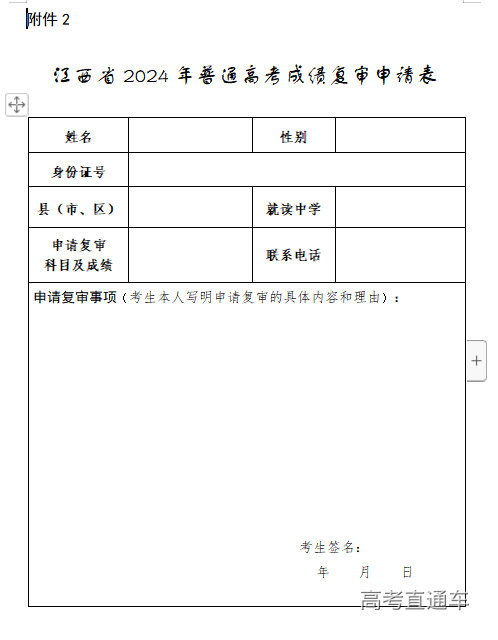 附件 2

江西省 2024 年普通高考成绩复审申请表

| 姓名 | | 性别 | |
|---|---|---|---|
| 身份证号 | | | |
| 县（市、区） | | 就读中学 | |
| 申请复审科目及成绩 | | 联系电话 | |

申请复审事项（考生本人写明申请复审的具体内容和理由）：

考生签名：

年 月 日

高考直通车